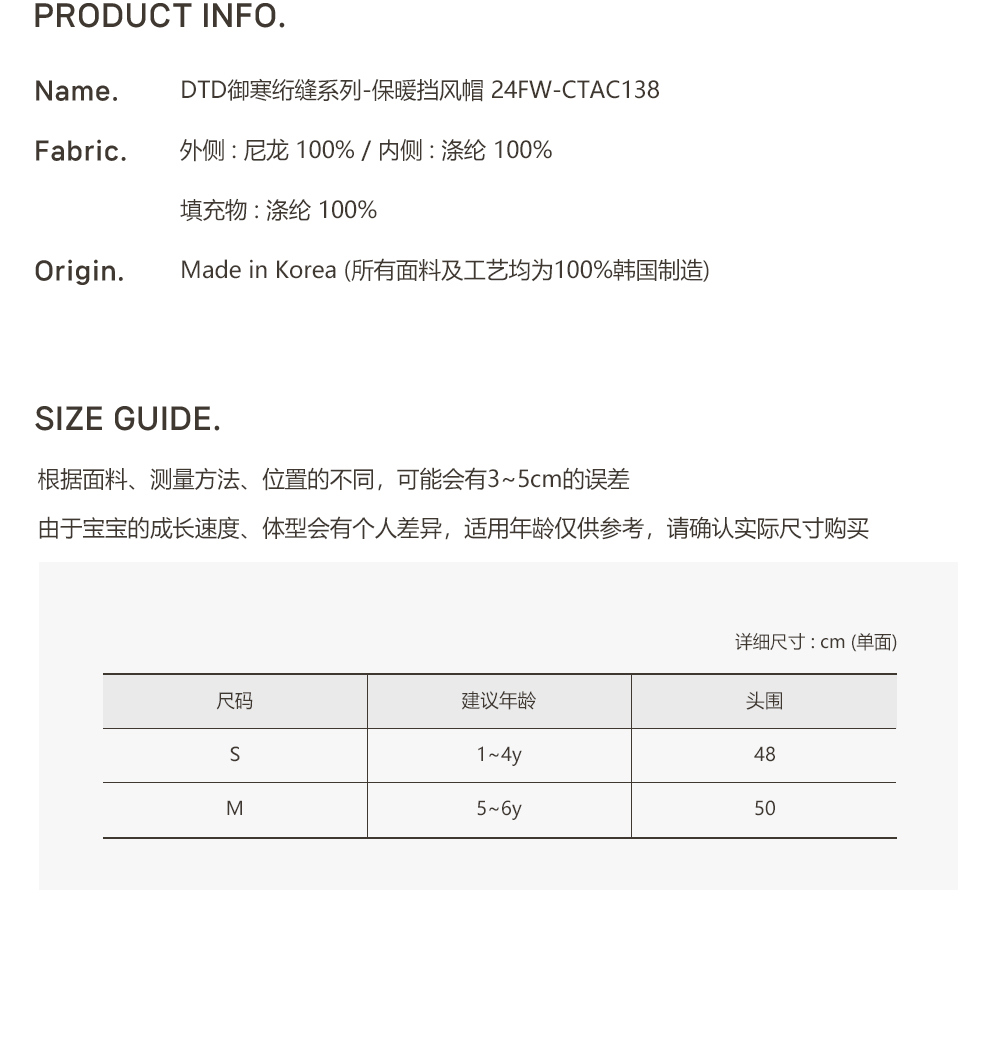 PRODUCT INFO.

Name. DTD御寒绗缝系列-保暖挡风帽 24FW-CTAC138

Fabric. 外侧 : 尼龙 100% / 内侧 : 涤纶 100%

填充物 : 涤纶 100%

Origin. Made in Korea (所有面料及工艺均为100%韩国制造)

SIZE GUIDE.

根据面料、测量方法、位置的不同，可能会有3~5cm的误差

由于宝宝的成长速度、体型会有个人差异，适用年龄仅供参考，请确认实际尺寸购买

详细尺寸 : cm (单面)

| 尺码 | 建议年龄 | 头围 |
|---|---|---|
| S | 1~4y | 48 |
| M | 5~6y | 50 |